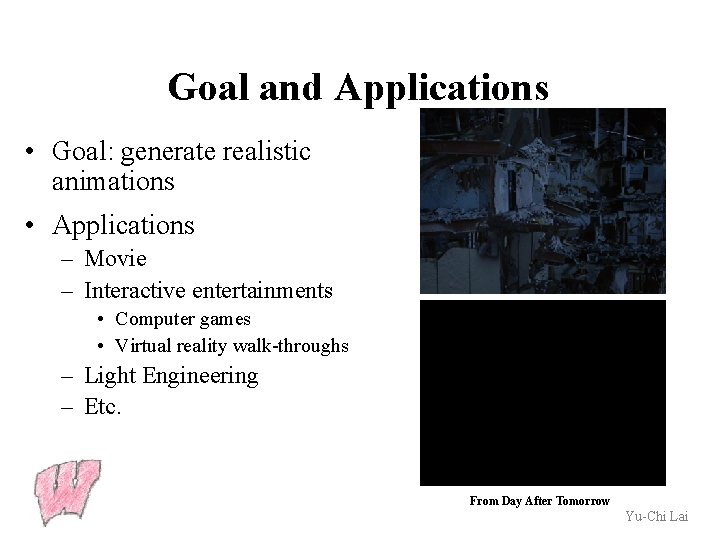 Goal and Applications

• Goal: generate realistic animations

• Applications
- Movie
- Interactive entertainments
• Computer games
• Virtual reality walk-throughs
- Light Engineering
- Etc.

From Day After Tomorrow

Yu-Chi Lai